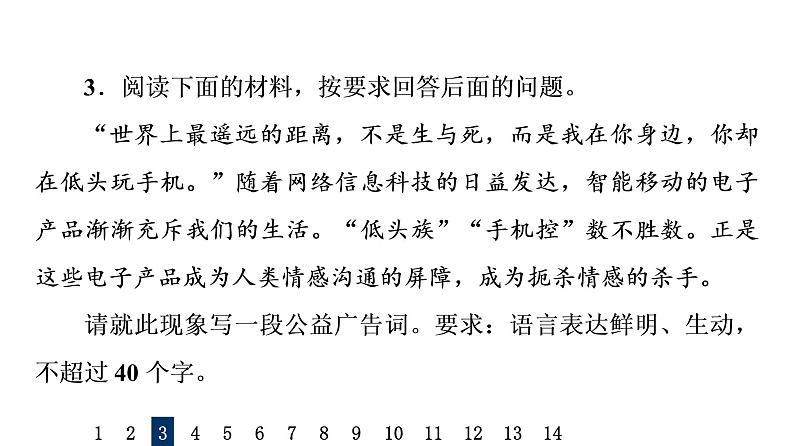 3．阅读下面的材料，按要求回答后面的问题。

“世界上最遥远的距离，不是生与死，而是我在你身边，你却在低头玩手机。”随着网络信息科技的日益发达，智能移动的电子产品渐渐充斥我们的生活。“低头族”“手机控”数不胜数。正是这些电子产品成为人类情感沟通的屏障，成为扼杀情感的杀手。

请就此现象写一段公益广告词。要求：语言表达鲜明、生动，不超过 40 个字。

1 2 3 4 5 6 7 8 9 10 11 12 13 14